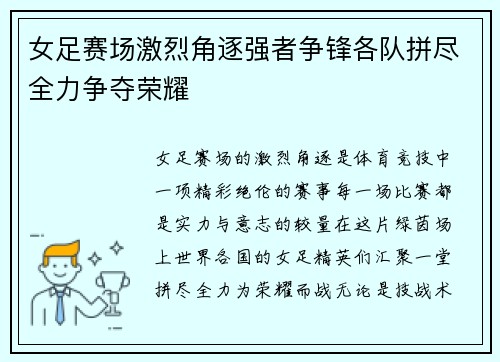 女足赛场激烈角逐强者争锋各队拼尽全力争夺荣耀

女足赛场的激烈角逐是体育竞技中一项精彩绝伦的赛事每一场比赛都是实力与意志的较量在这片绿茵场上世界各国的女足精英们汇聚一堂拼尽全力为荣耀而战无论是技战术